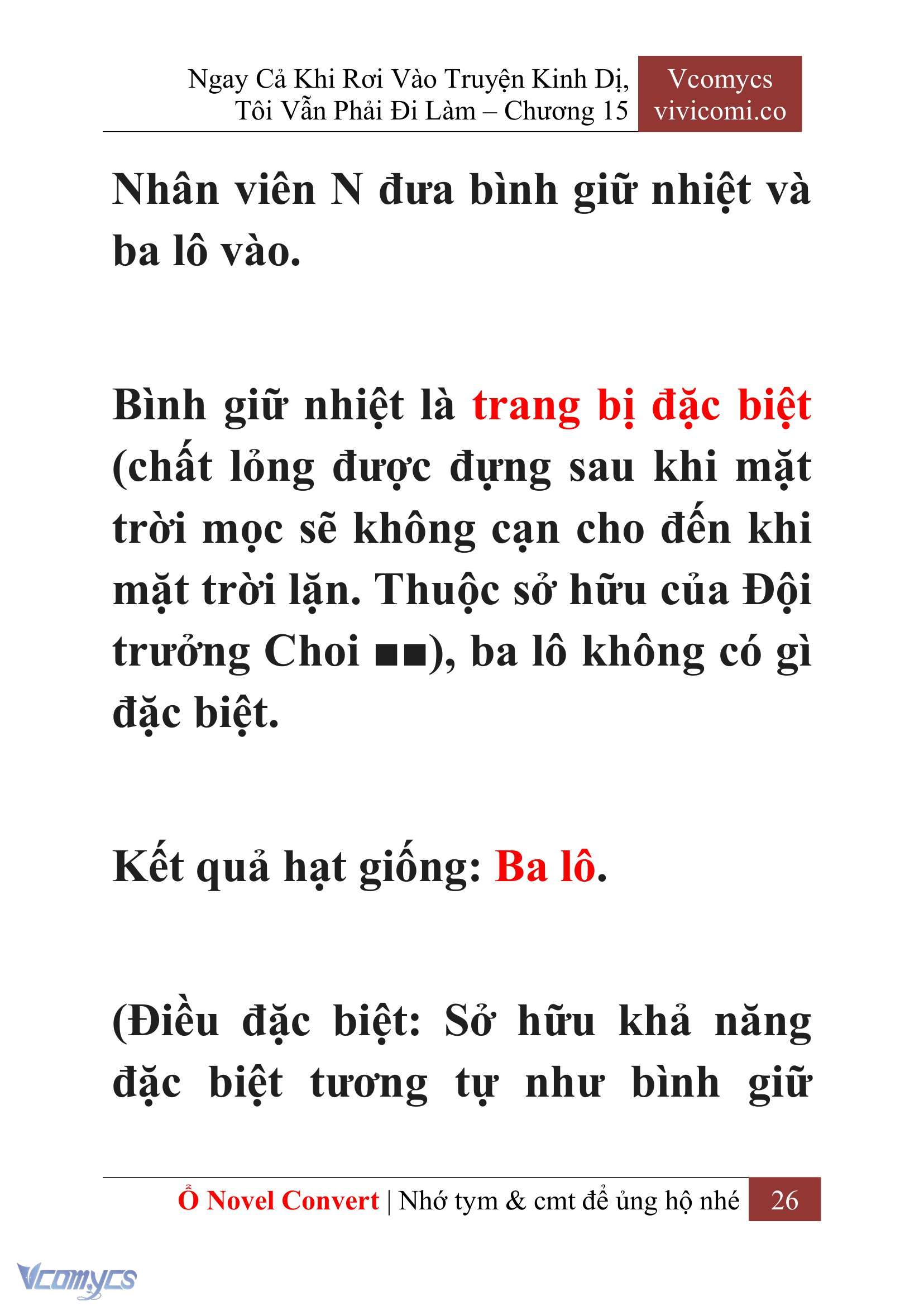 Ngay Cả Khi Rơi Vào Truyện Kinh Dị, Tôi Vẫn Phải Đi Làm – Chương 15

Vcomycs
vivicomi.co

Nhân viên N đưa bình giữ nhiệt và ba lô vào.

Bình giữ nhiệt là trang bị đặc biệt (chất lỏng được đựng sau khi mặt trời mọc sẽ không cạn cho đến khi mặt trời lặn. Thuộc sở hữu của Đội trưởng Choi ■■), ba lô không có gì đặc biệt.

Kết quả hạt giống: Ba lô.

(Điều đặc biệt: Sở hữu khả năng đặc biệt tương tự như bình giữ

Ổ Novel Convert | Nhớ tym & cmt để ủng hộ nhé 26

Vcomycs